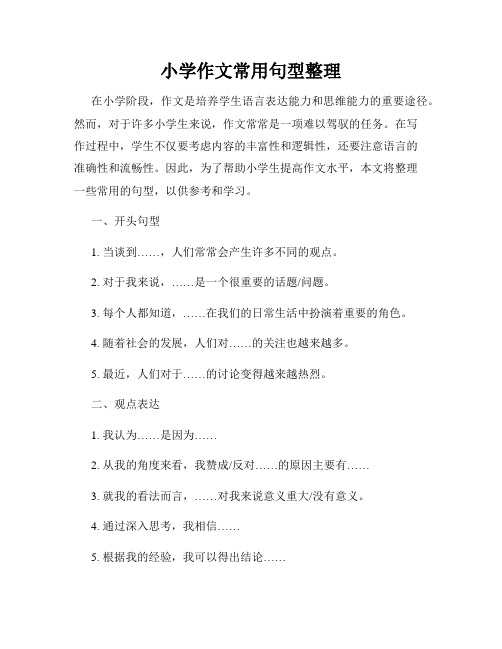 小学作文常用句型整理

在小学阶段，作文是培养学生语言表达能力和思维能力的重要途径。然而，对于许多小学生来说，作文常常是一项难以驾驭的任务。在写作过程中，学生不仅要考虑内容的丰富性和逻辑性，还要注意语言的准确性和流畅性。因此，为了帮助小学生提高作文水平，本文将整理一些常用的句型，以供参考和学习。

一、开头句型

1. 当谈到……，人们常常会产生许多不同的观点。

2. 对于我来说，……是一个很重要的话题/问题。

3. 每个人都知道，……在我们的日常生活中扮演着重要的角色。

4. 随着社会的发展，人们对……的关注也越来越多。

5. 最近，人们对于……的讨论变得越来越热烈。

二、观点表达

1. 我认为……是因为……

2. 从我的角度来看，我赞成/反对……的原因主要有……

3. 就我的看法而言，……对我来说意义重大/没有意义。

4. 通过深入思考，我相信……

5. 根据我的经验，我可以得出结论……